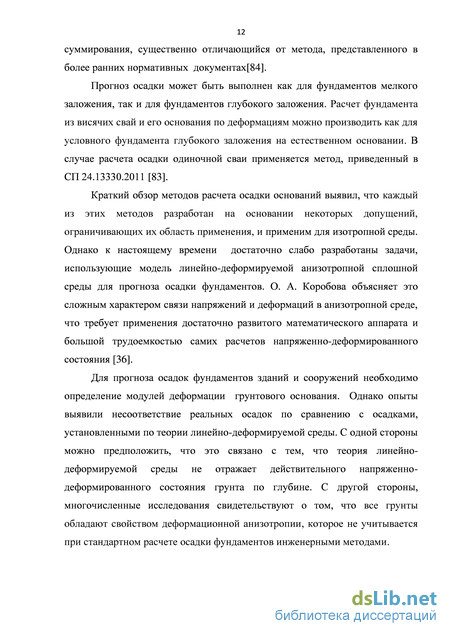 12

суммирования, существенно отличающийся от метода, представленного в более ранних нормативных документах[84].

Прогноз осадки может быть выполнен как для фундаментов мелкого заложения, так и для фундаментов глубокого заложения. Расчет фундамента из висячих свай и его основания по деформациям можно производить как для условного фундамента глубокого заложения на естественном основании. В случае расчета осадки одиночной сваи применяется метод, приведенный в СП 24.13330.2011 [83].

Краткий обзор методов расчета осадки оснований выявил, что каждый из этих методов разработан на основании некоторых допущений, ограничивающих их область применения, и применим для изотропной среды. Однако к настоящему времени достаточно слабо разработаны задачи, использующие модель линейно-деформируемой анизотропной сплошной среды для прогноза осадки фундаментов. О. А. Коробова объясняет это сложным характером связи напряжений и деформаций в анизотропной среде, что требует применения достаточно развитого математического аппарата и большой трудоемкостью самих расчетов напряженно-деформированного состояния [36].

Для прогноза осадок фундаментов зданий и сооружений необходимо определение модулей деформации грунтового основания. Однако опыты выявили несоответствие реальных осадок по сравнению с осадками, установленными по теории линейно-деформируемой среды. С одной стороны можно предположить, что это связано с тем, что теория линейно-деформируемой среды не отражает действительного напряженно-деформированного состояния грунта по глубине. С другой стороны, многочисленные исследования свидетельствуют о том, что все грунты обладают свойством деформационной анизотропии, которое не учитывается при стандартном расчете осадки фундаментов инженерными методами.

dsLib.net
библиотека диссертаций